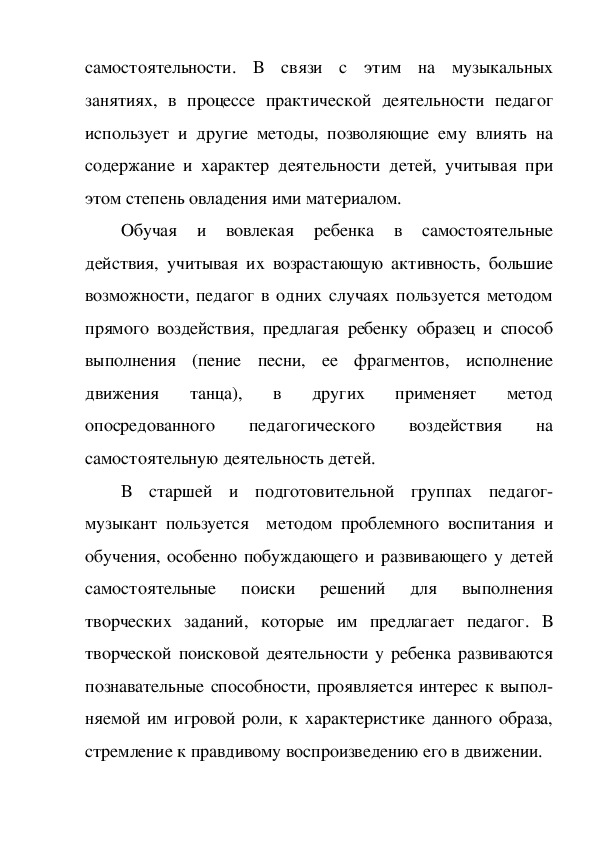 самостоятельности. В связи с этим на музыкальных занятиях, в процессе практической деятельности педагог использует и другие методы, позволяющие ему влиять на содержание и характер деятельности детей, учитывая при этом степень овладения ими материалом.

Обучая и вовлекая ребенка в самостоятельные действия, учитывая их возрастающую активность, большие возможности, педагог в одних случаях пользуется методом прямого воздействия, предлагая ребенку образец и способ выполнения (пение песни, ее фрагментов, исполнение движения танца), в других применяет метод опосредованного педагогического воздействия на самостоятельную деятельность детей.

В старшей и подготовительной группах педагог-музыкант пользуется методом проблемного воспитания и обучения, особенно побуждающего и развивающего у детей самостоятельные поиски решений для выполнения творческих заданий, которые им предлагает педагог. В творческой поисковой деятельности у ребенка развиваются познавательные способности, проявляется интерес к выполняемой им игровой роли, к характеристике данного образа, стремление к правдивому воспроизведению его в движении.